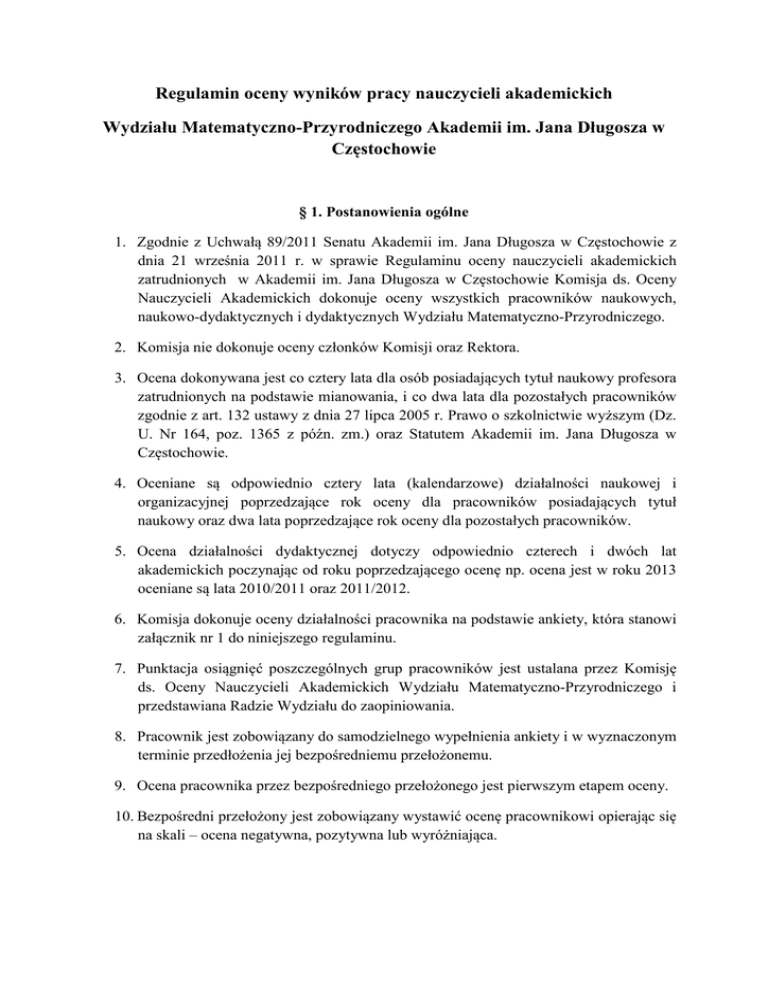 Regulamin oceny wyników pracy nauczycieli akademickich

Wydziału Matematyczno-Przyrodniczego Akademii im. Jana Długosza w Częstochowie

§ 1. Postanowienia ogólne

1. Zgodnie z Uchwałą 89/2011 Senatu Akademii im. Jana Długosza w Częstochowie z dnia 21 września 2011 r. w sprawie Regulaminu oceny nauczycieli akademickich zatrudnionych w Akademii im. Jana Długosza w Częstochowie Komisja ds. Oceny Nauczycieli Akademickich dokonuje oceny wszystkich pracowników naukowych, naukowo-dydaktycznych i dydaktycznych Wydziału Matematyczno-Przyrodniczego.

2. Komisja nie dokonuje oceny członków Komisji oraz Rektora.

3. Ocena dokonywana jest co cztery lata dla osób posiadających tytuł naukowy profesora zatrudnionych na podstawie mianowania, i co dwa lata dla pozostałych pracowników zgodnie z art. 132 ustawy z dnia 27 lipca 2005 r. Prawo o szkolnictwie wyższym (Dz. U. Nr 164, poz. 1365 z późn. zm.) oraz Statutem Akademii im. Jana Długosza w Częstochowie.

4. Oceniane są odpowiednio cztery lata (kalendarzowe) działalności naukowej i organizacyjnej poprzedzające rok oceny dla pracowników posiadających tytuł naukowy oraz dwa lata poprzedzające rok oceny dla pozostałych pracowników.

5. Ocena działalności dydaktycznej dotyczy odpowiednio czterech i dwóch lat akademickich poczynając od roku poprzedzającego ocenę np. ocena jest w roku 2013 oceniane są lata 2010/2011 oraz 2011/2012.

6. Komisja dokonuje oceny działalności pracownika na podstawie ankiety, która stanowi załącznik nr 1 do niniejszego regulaminu.

7. Punktacja osiągnięć poszczególnych grup pracowników jest ustalana przez Komisję ds. Oceny Nauczycieli Akademickich Wydziału Matematyczno-Przyrodniczego i przedstawiana Radzie Wydziału do zaopiniowania.

8. Pracownik jest zobowiązany do samodzielnego wypełnienia ankiety i w wyznaczonym terminie przedłożenia jej bezpośredniemu przełożonemu.

9. Ocena pracownika przez bezpośredniego przełożonego jest pierwszym etapem oceny.

10. Bezpośredni przełożony jest zobowiązany wystawić ocenę pracownikowi opierając się na skali – ocena negatywna, pozytywna lub wyróżniająca.